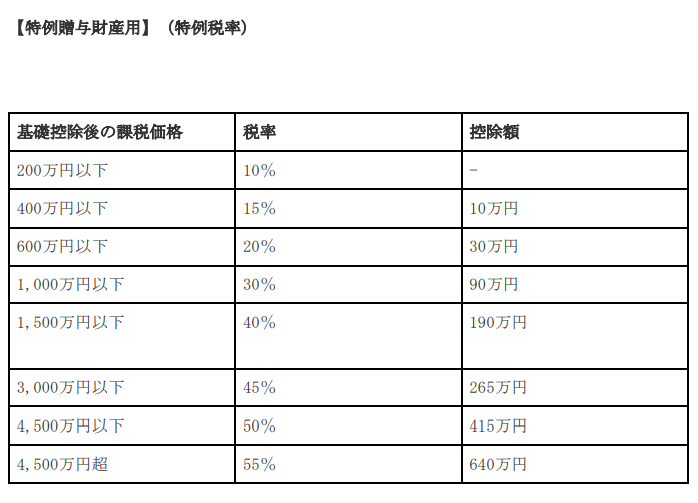 【特例贈与財産用】（特例税率）

| 基礎控除後の課税価格 | 税率 | 控除額 |
|---|---|---|
| 200万円以下 | 10% | - |
| 400万円以下 | 15% | 10万円 |
| 600万円以下 | 20% | 30万円 |
| 1,000万円以下 | 30% | 90万円 |
| 1,500万円以下 | 40% | 190万円 |
| 3,000万円以下 | 45% | 265万円 |
| 4,500万円以下 | 50% | 415万円 |
| 4,500万円超 | 55% | 640万円 |